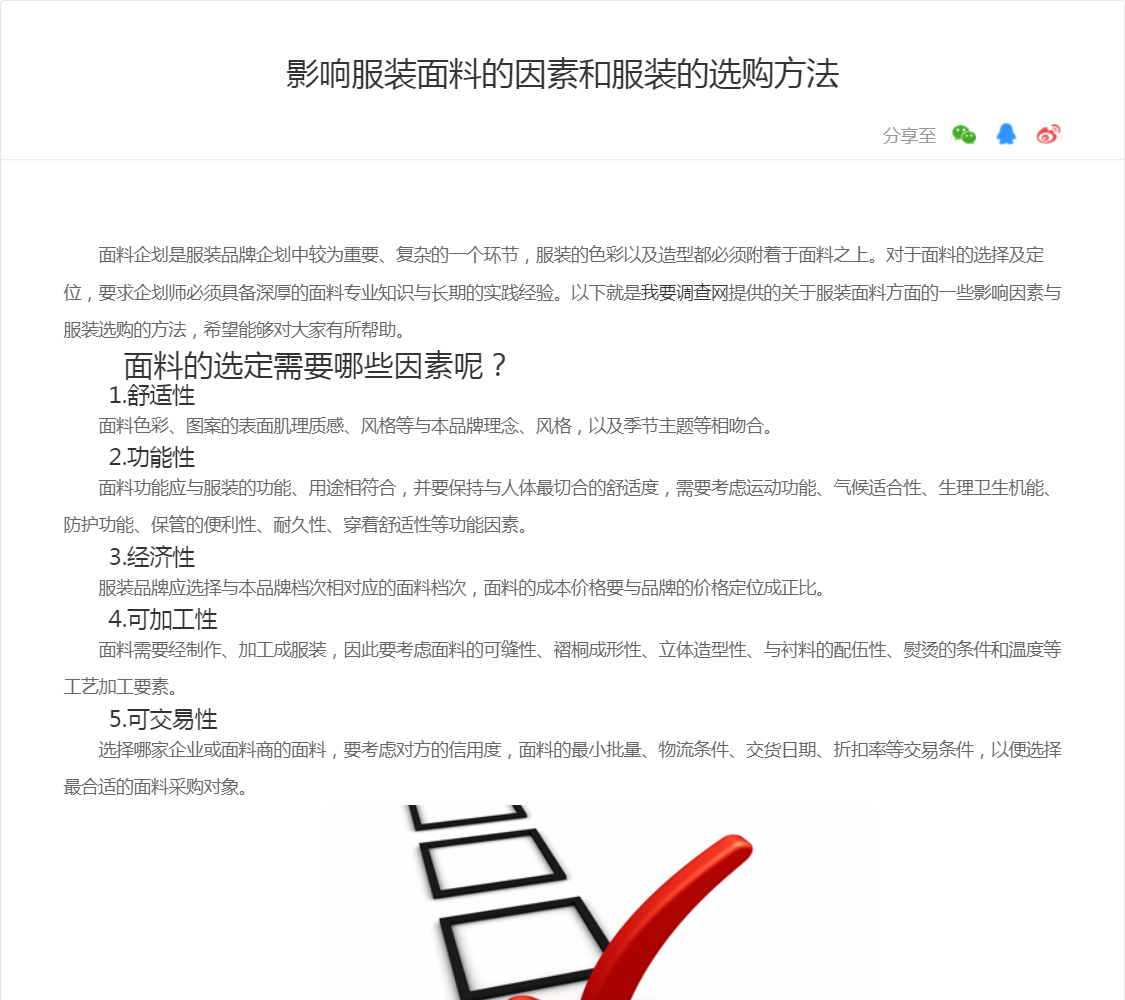 影响服装面料的因素和服装的选购方法

分享至

面料企划是服装品牌企划中较为重要、复杂的一个环节，服装的色彩以及造型都必须附着于面料之上。对于面料的选择及定位，要求企划师必须具备深厚的面料专业知识与长期的实践经验。以下就是我要调查网提供的关于服装面料方面的一些影响因素与服装选购的方法，希望能够对大家有所帮助。

面料的选定需要哪些因素呢？

1.舒适性

面料色彩、图案的表面肌理质感、风格等与本品牌理念、风格，以及季节主题等相吻合。

2.功能性

面料功能应与服装的功能、用途相符合，并要保持与人体最切合的舒适度，需要考虑运动功能、气候适合性、生理卫生机能、防护功能、保管的便利性、耐久性、穿着舒适性等功能因素。

3.经济性

服装品牌应选择与本品牌档次相对应的面料档次，面料的成本价格要与品牌的价格定位成正比。

4.可加工性

面料需要经制作、加工成服装，因此要考虑面料的可缝性、褶裥成形性、立体造型性、与衬料的配伍性、熨烫的条件和温度等工艺加工要素。

5.可交易性

选择哪家企业或面料商的面料，要考虑对方的信用度，面料的最小批量、物流条件、交货日期、折扣率等交易条件，以便选择最合适的面料采购对象。